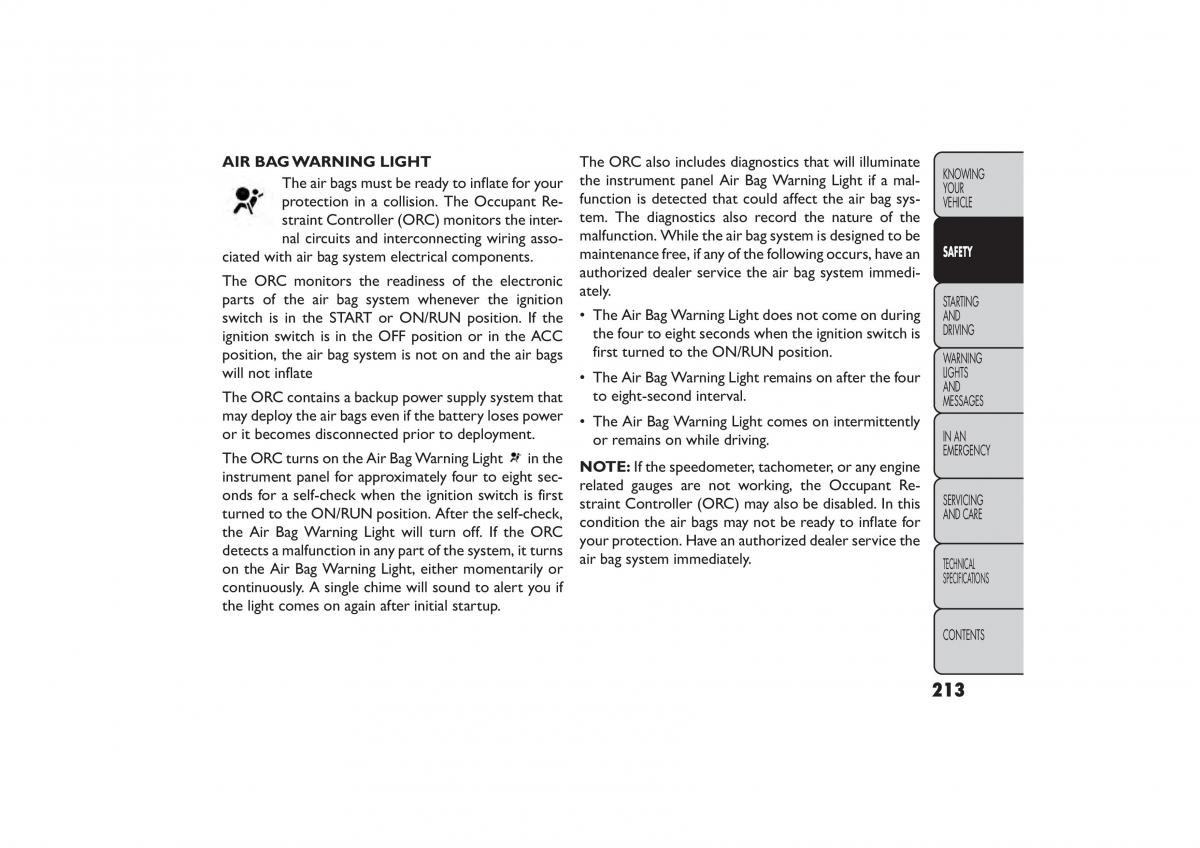 AIR BAG WARNING LIGHT

The air bags must be ready to inflate for your protection in a collision. The Occupant Restraint Controller (ORC) monitors the internal circuits and interconnecting wiring associated with air bag system electrical components.

The ORC monitors the readiness of the electronic parts of the air bag system whenever the ignition switch is in the START or ON/RUN position. If the ignition switch is in the OFF position or in the ACC position, the air bag system is not on and the air bags will not inflate

The ORC contains a backup power supply system that may deploy the air bags even if the battery loses power or it becomes disconnected prior to deployment.

The ORC turns on the Air Bag Warning Light in the instrument panel for approximately four to eight seconds for a self-check when the ignition switch is first turned to the ON/RUN position. After the self-check, the Air Bag Warning Light will turn off. If the ORC detects a malfunction in any part of the system, it turns on the Air Bag Warning Light, either momentarily or continuously. A single chime will sound to alert you if the light comes on again after initial startup.

The ORC also includes diagnostics that will illuminate the instrument panel Air Bag Warning Light if a malfunction is detected that could affect the air bag system. The diagnostics also record the nature of the malfunction. While the air bag system is designed to be maintenance free, if any of the following occurs, have an authorized dealer service the air bag system immediately.

• The Air Bag Warning Light does not come on during the four to eight seconds when the ignition switch is first turned to the ON/RUN position.

• The Air Bag Warning Light remains on after the four to eight-second interval.

• The Air Bag Warning Light comes on intermittently or remains on while driving.

NOTE: If the speedometer, tachometer, or any engine related gauges are not working, the Occupant Restraint Controller (ORC) may also be disabled. In this condition the air bags may not be ready to inflate for your protection. Have an authorized dealer service the air bag system immediately.

KNOWING YOUR VEHICLE
SAFETY
STARTING AND DRIVING
WARNING LIGHTS AND MESSAGES
IN AN EMERGENCY
SERVICING AND CARE
TECHNICAL SPECIFICATIONS
CONTENTS

213